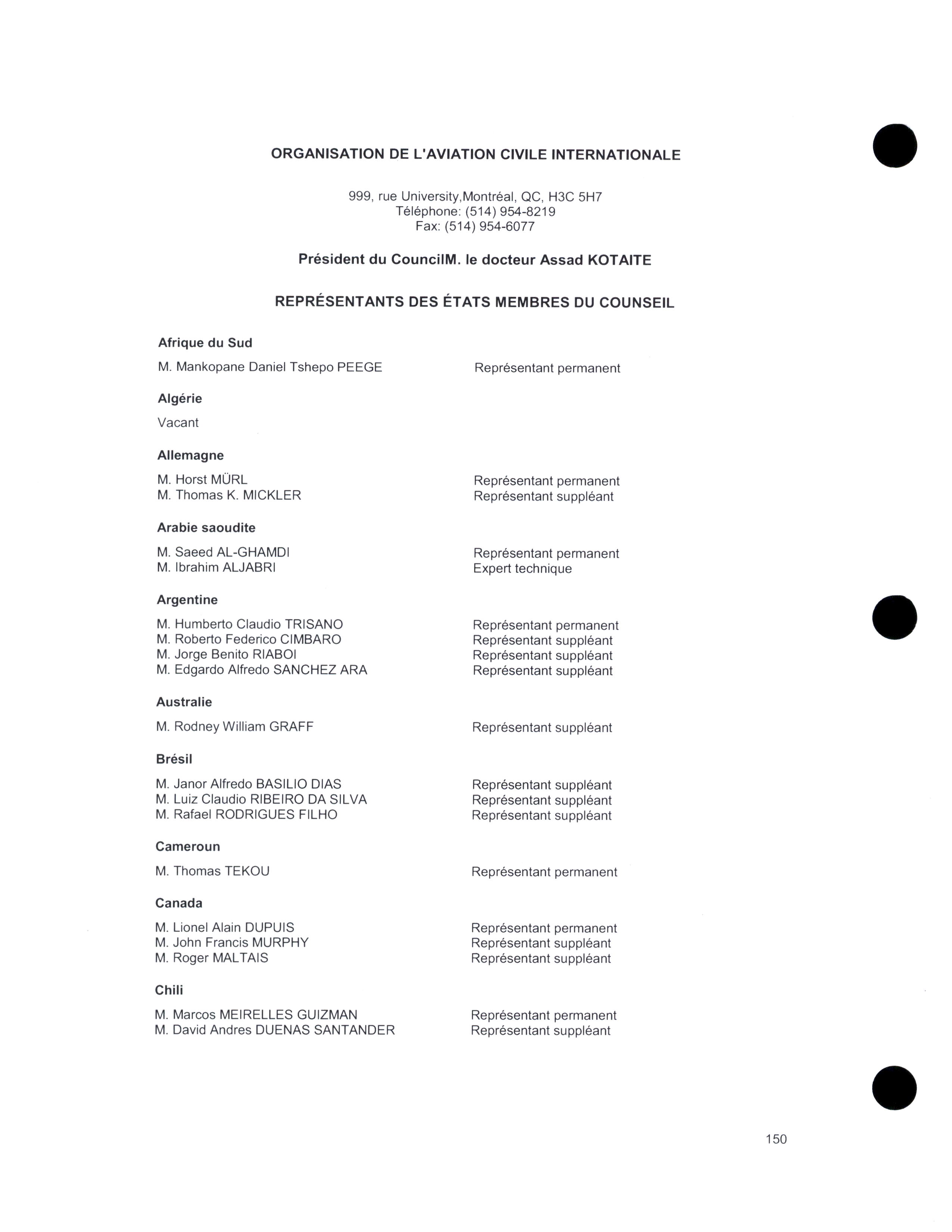 ORGANISATION DE L'AVIATION CIVILE INTERNATIONALE

999, rue University,Montréal, QC, H3C 5H7
Téléphone: (514) 954-8219
Fax: (514) 954-6077

Président du CouncilM. le docteur Assad KOTAITE

REPRÉSENTANTS DES ÉTATS MEMBRES DU COUNSEIL

Afrique du Sud

M. Mankopane Daniel Tshepo PEEGE Représentant permanent

Algérie

Vacant

Allemagne

M. Horst MÜRL Représentant permanent
M. Thomas K. MICKLER Représentant suppléant

Arabie saoudite

M. Saeed AL-GHAMDI Représentant permanent
M. Ibrahim ALJABRI Expert technique

Argentine

M. Humberto Claudio TRISANO Représentant permanent
M. Roberto Federico CIMBARO Représentant suppléant
M. Jorge Benito RIABOI Représentant suppléant
M. Edgardo Alfredo SANCHEZ ARA Représentant suppléant

Australie

M. Rodney William GRAFF Représentant suppléant

Brésil

M. Janor Alfredo BASILIO DIAS Représentant suppléant
M. Luiz Claudio RIBEIRO DA SILVA Représentant suppléant
M. Rafael RODRIGUES FILHO Représentant suppléant

Cameroun

M. Thomas TEKOU Représentant permanent

Canada

M. Lionel Alain DUPUIS Représentant permanent
M. John Francis MURPHY Représentant suppléant
M. Roger MALTAIS Représentant suppléant

Chili

M. Marcos MEIRELLES GUIZMAN Représentant permanent
M. David Andres DUENAS SANTANDER Représentant suppléant

150